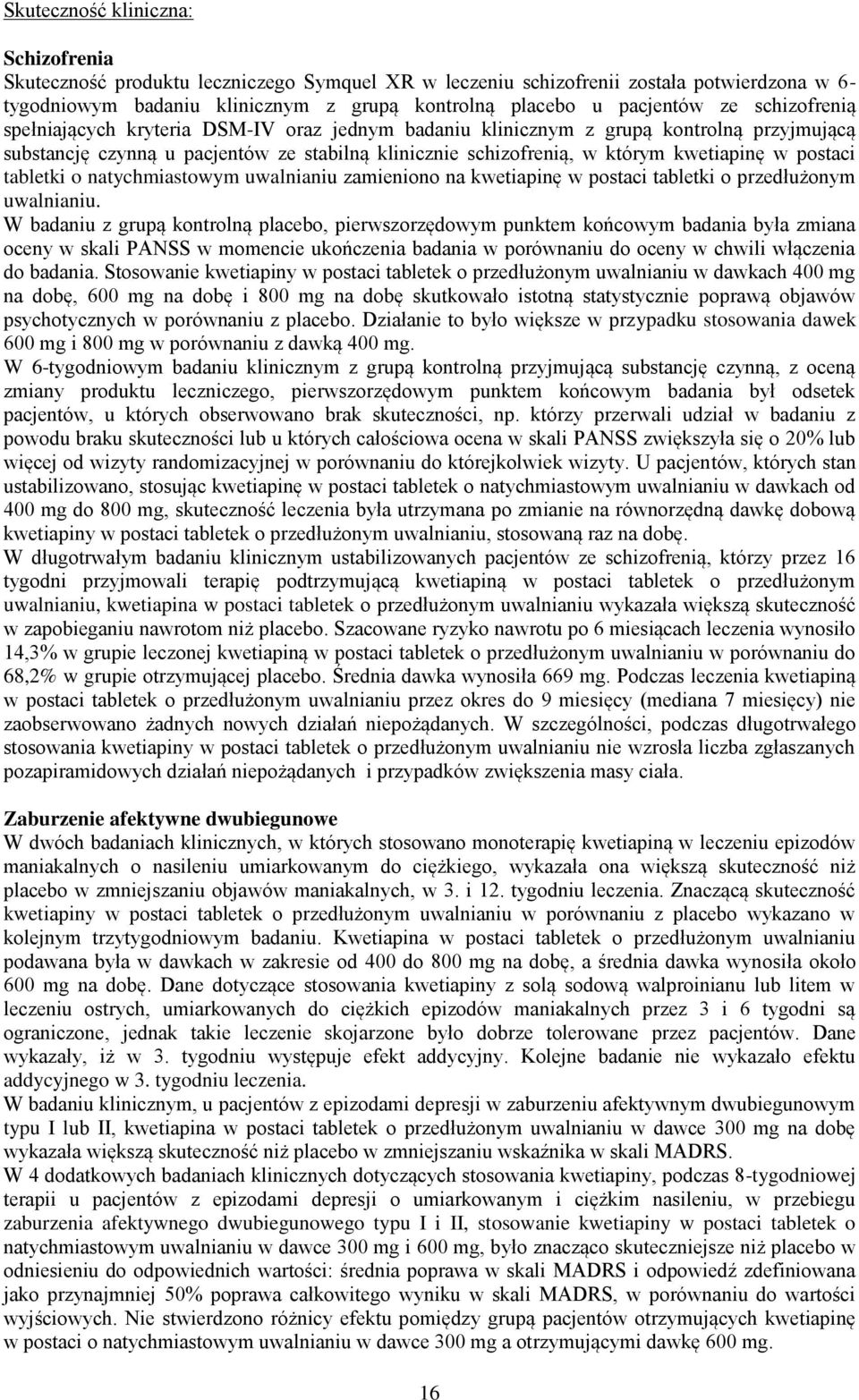 Skuteczność kliniczna:

Schizofrenia
Skuteczność produktu leczniczego Symquel XR w leczeniu schizofrenii została potwierdzona w 6-tygodniowym badaniu klinicznym z grupą kontrolną placebo u pacjentów ze schizofrenią spełniających kryteria DSM-IV oraz jednym badaniu klinicznym z grupą kontrolną przyjmującą substancję czynną u pacjentów ze stabilną klinicznie schizofrenią, w którym kwetiapinę w postaci tabletki o natychmiastowym uwalnianiu zamieniono na kwetiapinę w postaci tabletki o przedłużonym uwalnianiu.
W badaniu z grupą kontrolną placebo, pierwszorzędowym punktem końcowym badania była zmiana oceny w skali PANSS w momencie ukończenia badania w porównaniu do oceny w chwili włączenia do badania. Stosowanie kwetiapiny w postaci tabletek o przedłużonym uwalnianiu w dawkach 400 mg na dobę, 600 mg na dobę i 800 mg na dobę skutkowało istotną statystycznie poprawą objawów psychotycznych w porównaniu z placebo. Działanie to było większe w przypadku stosowania dawek 600 mg i 800 mg w porównaniu z dawką 400 mg.
W 6-tygodniowym badaniu klinicznym z grupą kontrolną przyjmującą substancję czynną, z oceną zmiany produktu leczniczego, pierwszorzędowym punktem końcowym badania był odsetek pacjentów, u których obserwowano brak skuteczności, np. którzy przerwali udział w badaniu z powodu braku skuteczności lub u których całościowa ocena w skali PANSS zwiększyła się o 20% lub więcej od wizyty randomizacyjnej w porównaniu do którejkolwiek wizyty. U pacjentów, których stan ustabilizowano, stosując kwetiapinę w postaci tabletek o natychmiastowym uwalnianiu w dawkach od 400 mg do 800 mg, skuteczność leczenia była utrzymana po zmianie na równorzędną dawkę dobową kwetiapiny w postaci tabletek o przedłużonym uwalnianiu, stosowaną raz na dobę.
W długotrwałym badaniu klinicznym ustabilizowanych pacjentów ze schizofrenią, którzy przez 16 tygodni przyjmowali terapię podtrzymującą kwetiapiną w postaci tabletek o przedłużonym uwalnianiu, kwetiapina w postaci tabletek o przedłużonym uwalnianiu wykazała większą skuteczność w zapobieganiu nawrotom niż placebo. Szacowane ryzyko nawrotu po 6 miesiącach leczenia wynosiło 14,3% w grupie leczonej kwetiapiną w postaci tabletek o przedłużonym uwalnianiu w porównaniu do 68,2% w grupie otrzymującej placebo. Średnia dawka wynosiła 669 mg. Podczas leczenia kwetiapiną w postaci tabletek o przedłużonym uwalnianiu przez okres do 9 miesięcy (mediana 7 miesięcy) nie zaobserwowano żadnych nowych działań niepożądanych. W szczególności, podczas długotrwałego stosowania kwetiapiny w postaci tabletek o przedłużonym uwalnianiu nie wzrosła liczba zgłaszanych pozapiramidowych działań niepożądanych i przypadków zwiększenia masy ciała.

Zaburzenie afektywne dwubiegunowe
W dwóch badaniach klinicznych, w których stosowano monoterapię kwetiapiną w leczeniu epizodów maniakalnych o nasileniu umiarkowanym do ciężkiego, wykazała ona większą skuteczność niż placebo w zmniejszaniu objawów maniakalnych, w 3. i 12. tygodniu leczenia. Znaczącą skuteczność kwetiapiny w postaci tabletek o przedłużonym uwalnianiu w porównaniu z placebo wykazano w kolejnym trzytygodniowym badaniu. Kwetiapina w postaci tabletek o przedłużonym uwalnianiu podawana była w dawkach w zakresie od 400 do 800 mg na dobę, a średnia dawka wynosiła około 600 mg na dobę. Dane dotyczące stosowania kwetiapiny z solą sodową walproinianu lub litem w leczeniu ostrych, umiarkowanych do ciężkich epizodów maniakalnych przez 3 i 6 tygodni są ograniczone, jednak takie leczenie skojarzone było dobrze tolerowane przez pacjentów. Dane wykazały, iż w 3. tygodniu występuje efekt addycyjny. Kolejne badanie nie wykazało efektu addycyjnego w 3. tygodniu leczenia.
W badaniu klinicznym, u pacjentów z epizodami depresji w zaburzeniu afektywnym dwubiegunowym typu I lub II, kwetiapina w postaci tabletek o przedłużonym uwalnianiu w dawce 300 mg na dobę wykazała większą skuteczność niż placebo w zmniejszaniu wskaźnika w skali MADRS.
W 4 dodatkowych badaniach klinicznych dotyczących stosowania kwetiapiny, podczas 8-tygodniowej terapii u pacjentów z epizodami depresji o umiarkowanym i ciężkim nasileniu, w przebiegu zaburzenia afektywnego dwubiegunowego typu I i II, stosowanie kwetiapiny w postaci tabletek o natychmiastowym uwalnianiu w dawce 300 mg i 600 mg, było znacząco skuteczniejsze niż placebo w odniesieniu do odpowiednich wartości: średnia poprawa w skali MADRS i odpowiedź zdefiniowana jako przynajmniej 50% poprawa całkowitego wyniku w skali MADRS, w porównaniu do wartości wyjściowych. Nie stwierdzono różnicy efektu pomiędzy grupą pacjentów otrzymujących kwetiapinę w postaci o natychmiastowym uwalnianiu w dawce 300 mg a otrzymującymi dawkę 600 mg.

16